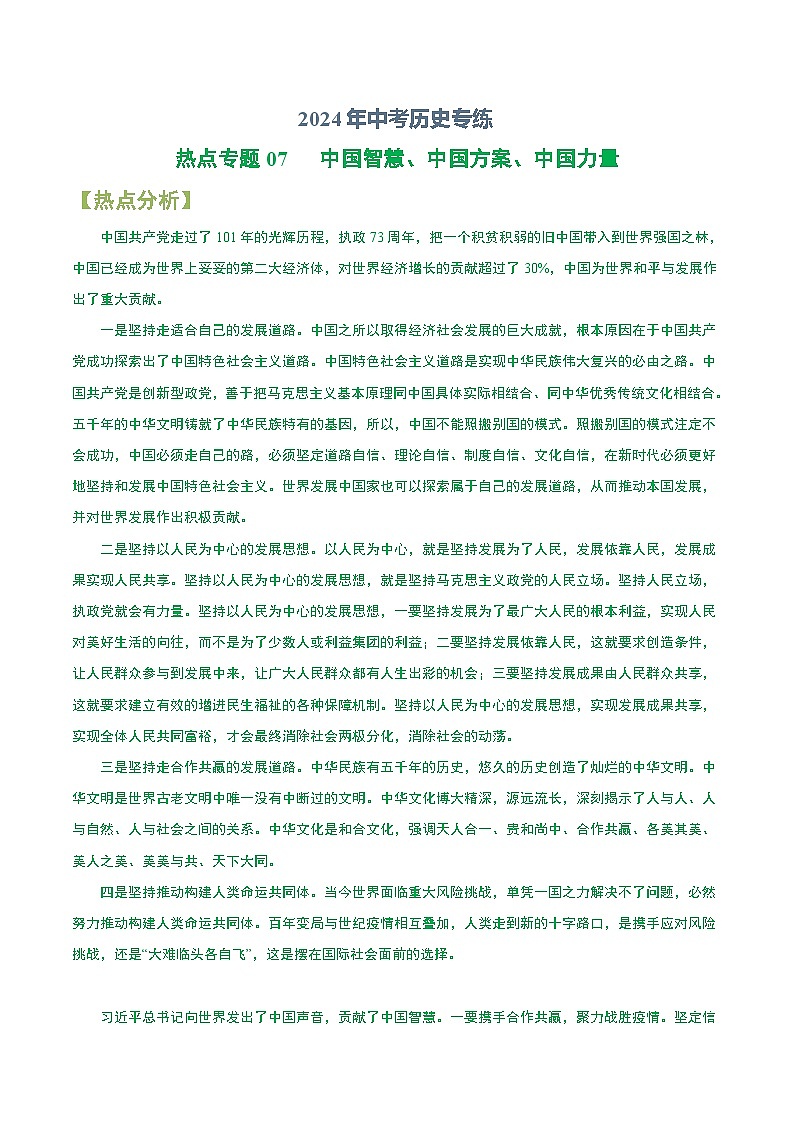 2024年中考历史专练

热点专题 07　中国智慧、中国方案、中国力量

【热点分析】

中国共产党走过了 101 年的光辉历程，执政 73 周年，把一个积贫积弱的旧中国带入到世界强国之林，中国已经成为世界上妥妥的第二大经济体，对世界经济增长的贡献超过了 30%，中国为世界和平与发展作出了重大贡献。

一是坚持走适合自己的发展道路。中国之所以取得经济社会发展的巨大成就，根本原因在于中国共产党成功探索出了中国特色社会主义道路。中国特色社会主义道路是实现中华民族伟大复兴的必由之路。中国共产党是创新型政党，善于把马克思主义基本原理同中国具体实际相结合、同中华优秀传统文化相结合。五千年的中华文明铸就了中华民族特有的基因，所以，中国不能照搬别国的模式。照搬别国的模式注定不会成功，中国必须走自己的路，必须坚定道路自信、理论自信、制度自信、文化自信，在新时代必须更好地坚持和发展中国特色社会主义。世界发展中国家也可以探索属于自己的发展道路，从而推动本国发展，并对世界发展作出积极贡献。

二是坚持以人民为中心的发展思想。以人民为中心，就是坚持发展为了人民，发展依靠人民，发展成果实现人民共享。坚持以人民为中心的发展思想，就是坚持马克思主义政党的人民立场。坚持人民立场，执政党就会有力量。坚持以人民为中心的发展思想，一要坚持发展为了最广大人民的根本利益，实现人民对美好生活的向往，而不是为了少数人或利益集团的利益；二要坚持发展依靠人民，这就要求创造条件，让人民群众参与到发展中来，让广大人民群众都有人生出彩的机会；三要坚持发展成果由人民群众共享，这就要求建立有效的增进民生福祉的各种保障机制。坚持以人民为中心的发展思想，实现发展成果共享，实现全体人民共同富裕，才会最终消除社会两极分化，消除社会的动荡。

三是坚持走合作共赢的发展道路。中华民族有五千年的历史，悠久的历史创造了灿烂的中华文明。中华文明是世界古老文明中唯一没有中断过的文明。中华文化博大精深，源远流长，深刻揭示了人与人、人与自然、人与社会之间的关系。中华文化是和合文化，强调天人合一、贵和尚中、合作共赢、各美其美、美人之美、美美与共、天下大同。

四是坚持推动构建人类命运共同体。当今世界面临重大风险挑战，单凭一国之力解决不了问题，必然努力推动构建人类命运共同体。百年变局与世纪疫情相互叠加，人类走到新的十字路口，是携手应对风险挑战，还是“大难临头各自飞”，这是摆在国际社会面前的选择。

习近平总书记向世界发出了中国声音，贡献了中国智慧。一要携手合作共赢，聚力战胜疫情。坚定信